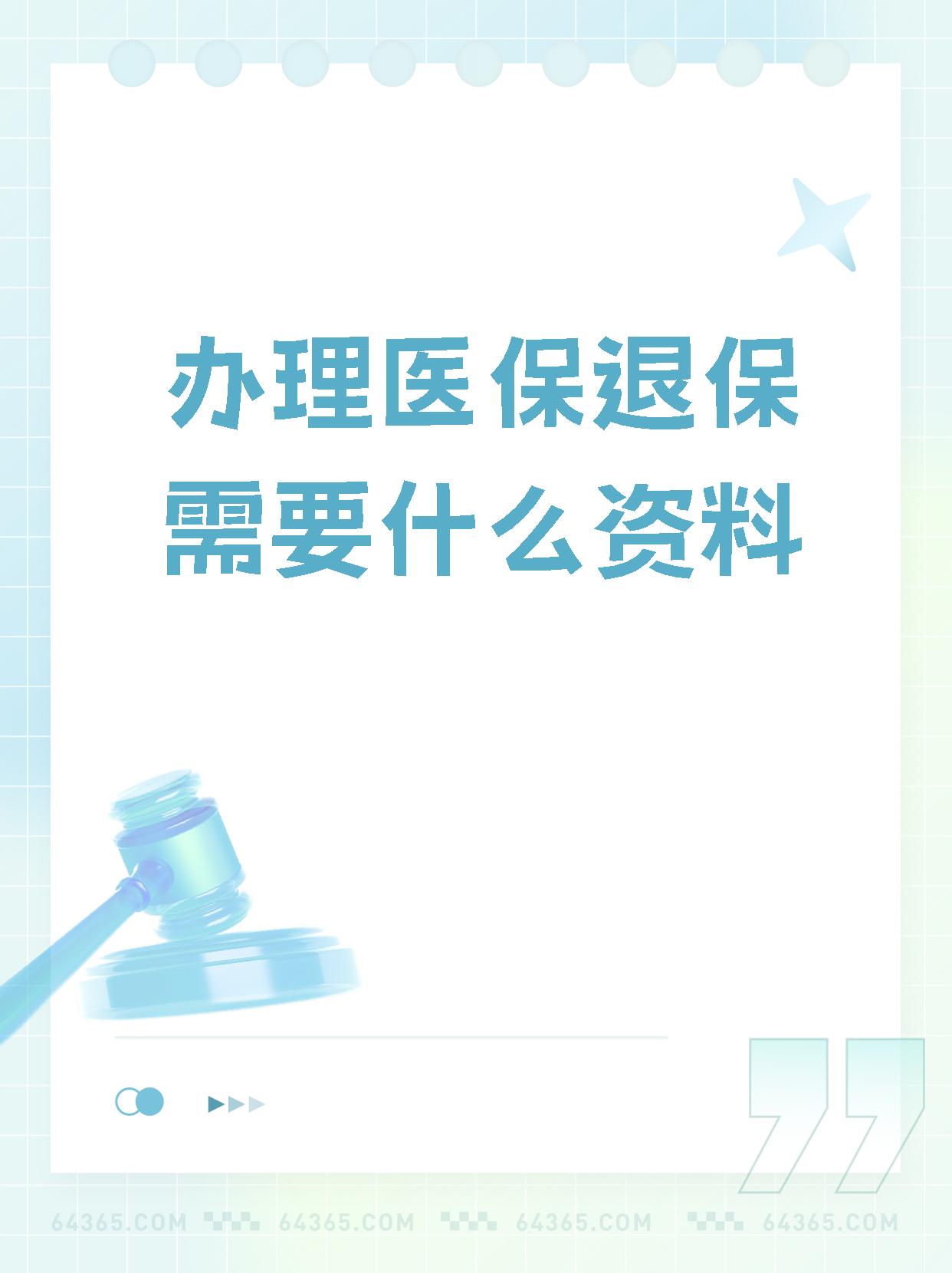 办理医保退保需要什么资料

64365.COM 64365.COM 64365.COM 64365.COM